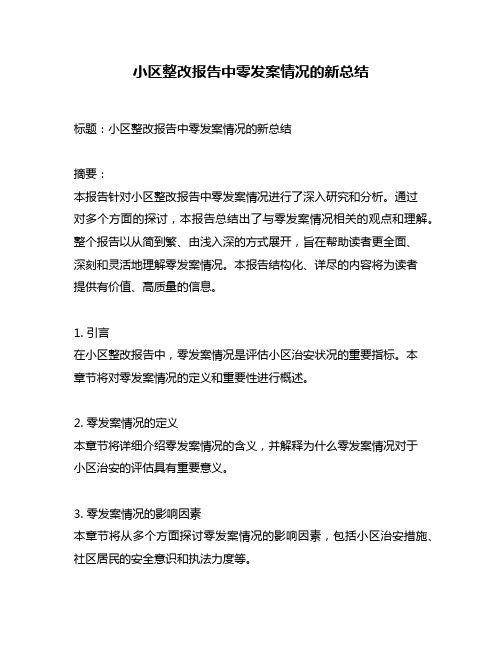 小区整改报告中零发案情况的新总结

标题：小区整改报告中零发案情况的新总结

摘要：
本报告针对小区整改报告中零发案情况进行了深入研究和分析。通过对多个方面的探讨，本报告总结出了与零发案情况相关的观点和理解。整个报告以从简到繁、由浅入深的方式展开，旨在帮助读者更全面、深刻和灵活地理解零发案情况。本报告结构化、详尽的内容将为读者提供有价值、高质量的信息。

1. 引言
在小区整改报告中，零发案情况是评估小区治安状况的重要指标。本章节将对零发案情况的定义和重要性进行概述。

2. 零发案情况的定义
本章节将详细介绍零发案情况的含义，并解释为什么零发案情况对于小区治安的评估具有重要意义。

3. 零发案情况的影响因素
本章节将从多个方面探讨零发案情况的影响因素，包括小区治安措施、社区居民的安全意识和执法力度等。